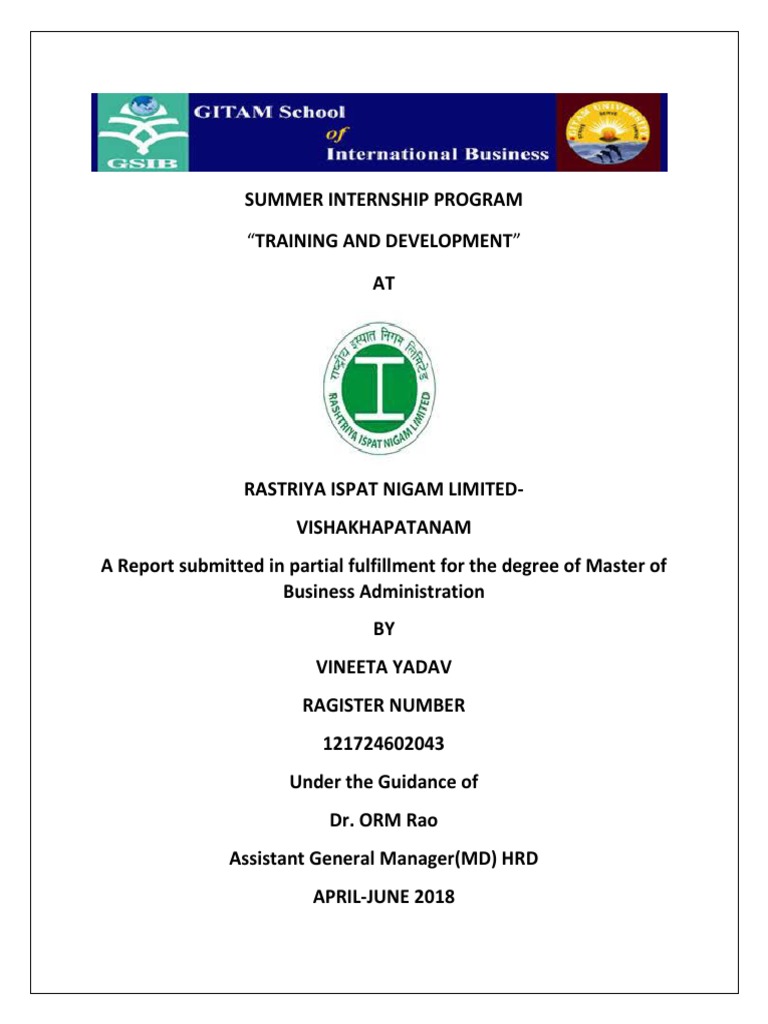 GSIB

GITAM School of International Business

GITAM UNIVERSITY

SUMMER INTERNSHIP PROGRAM

"TRAINING AND DEVELOPMENT"

AT

राष्ट्रीय इस्पात निगम लिमिटेड

RASHTRIYA ISPAT NIGAM LIMITED

RASTRIYA ISPAT NIGAM LIMITED-

VISHAKHAPATANAM

A Report submitted in partial fulfillment for the degree of Master of Business Administration

BY

VINEETA YADAV

RAGISTER NUMBER

121724602043

Under the Guidance of

Dr. ORM Rao

Assistant General Manager(MD) HRD

APRIL-JUNE 2018